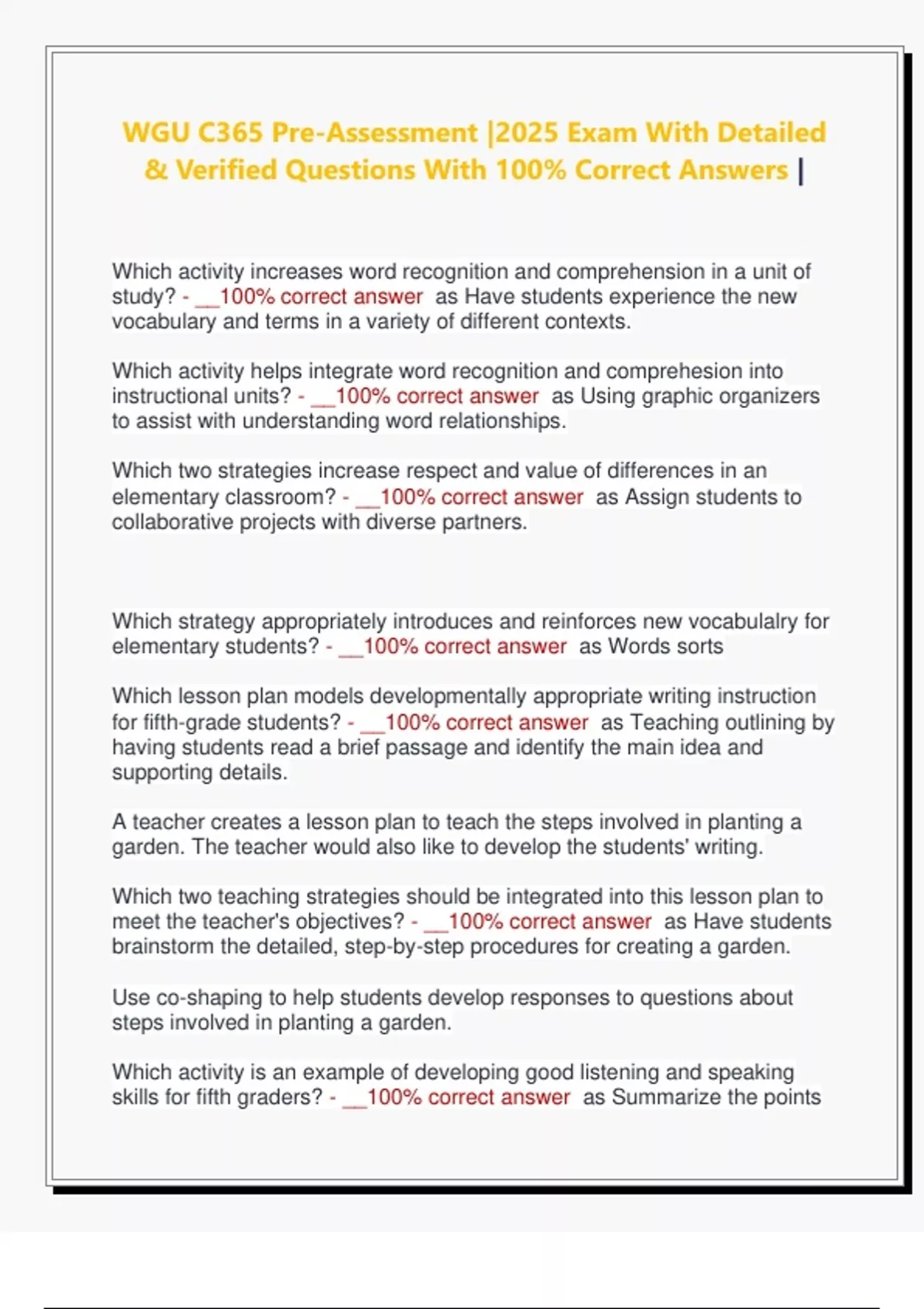 WGU C365 Pre-Assessment |2025 Exam With Detailed & Verified Questions With 100% Correct Answers |

Which activity increases word recognition and comprehension in a unit of study? - __100% correct answer as Have students experience the new vocabulary and terms in a variety of different contexts.

Which activity helps integrate word recognition and comprehesion into instructional units? - __100% correct answer as Using graphic organizers to assist with understanding word relationships.

Which two strategies increase respect and value of differences in an elementary classroom? - __100% correct answer as Assign students to collaborative projects with diverse partners.

Which strategy appropriately introduces and reinforces new vocabulalry for elementary students? - __100% correct answer as Words sorts

Which lesson plan models developmentally appropriate writing instruction for fifth-grade students? - __100% correct answer as Teaching outlining by having students read a brief passage and identify the main idea and supporting details.

A teacher creates a lesson plan to teach the steps involved in planting a garden. The teacher would also like to develop the students' writing.

Which two teaching strategies should be integrated into this lesson plan to meet the teacher's objectives? - __100% correct answer as Have students brainstorm the detailed, step-by-step procedures for creating a garden.

Use co-shaping to help students develop responses to questions about steps involved in planting a garden.

Which activity is an example of developing good listening and speaking skills for fifth graders? - __100% correct answer as Summarize the points